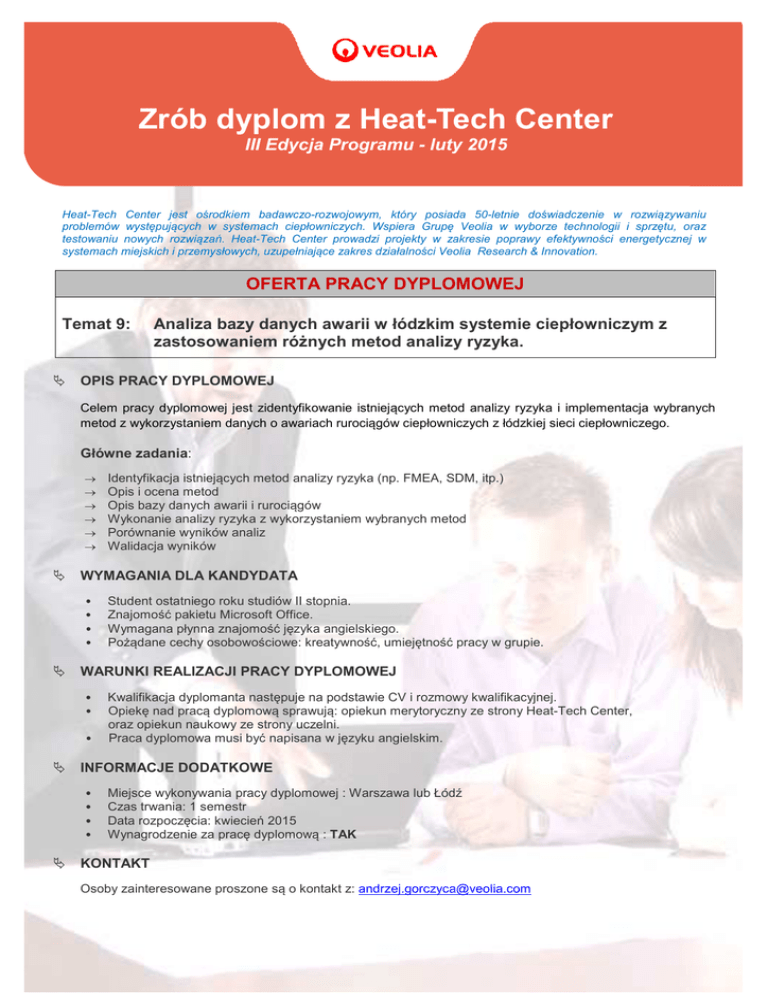 VEOLIA

Zrób dyplom z Heat-Tech Center
III Edycja Programu - luty 2015

Heat-Tech Center jest ośrodkiem badawczo-rozwojowym, który posiada 50-letnie doświadczenie w rozwiązywaniu problemów występujących w systemach ciepłowniczych. Wspiera Grupę Veolia w wyborze technologii i sprzętu, oraz testowaniu nowych rozwiązań. Heat-Tech Center prowadzi projekty w zakresie poprawy efektywności energetycznej w systemach miejskich i przemysłowych, uzupełniające zakres działalności Veolia Research & Innovation.

OFERTA PRACY DYPLOMOWEJ

Temat 9: Analiza bazy danych awarii w łódzkim systemie ciepłowniczym z zastosowaniem różnych metod analizy ryzyka.

OPIS PRACY DYPLOMOWEJ

Celem pracy dyplomowej jest zidentyfikowanie istniejących metod analizy ryzyka i implementacja wybranych metod z wykorzystaniem danych o awariach rurociągów ciepłowniczych z łódzkiej sieci ciepłowniczego.

Główne zadania:

→ Identyfikacja istniejących metod analizy ryzyka (np. FMEA, SDM, itp.)
→ Opis i ocena metod
→ Opis bazy danych awarii i rurociągów
→ Wykonanie analizy ryzyka z wykorzystaniem wybranych metod
→ Porównanie wyników analiz
→ Walidacja wyników

WYMAGANIA DLA KANDYDATA

• Student ostatniego roku studiów II stopnia.
• Znajomość pakietu Microsoft Office.
• Wymagana płynna znajomość języka angielskiego.
• Pożądane cechy osobowościowe: kreatywność, umiejętność pracy w grupie.

WARUNKI REALIZACJI PRACY DYPLOMOWEJ

• Kwalifikacja dyplomanta następuje na podstawie CV i rozmowy kwalifikacyjnej.
• Opiekę nad pracą dyplomową sprawują: opiekun merytoryczny ze strony Heat-Tech Center, oraz opiekun naukowy ze strony uczelni.
• Praca dyplomowa musi być napisana w języku angielskim.

INFORMACJE DODATKOWE

• Miejsce wykonywania pracy dyplomowej : Warszawa lub Łódź
• Czas trwania: 1 semestr
• Data rozpoczęcia: kwiecień 2015
• Wynagrodzenie za pracę dyplomową : TAK

KONTAKT

Osoby zainteresowane proszone są o kontakt z: andrzej.gorczyca@veolia.com